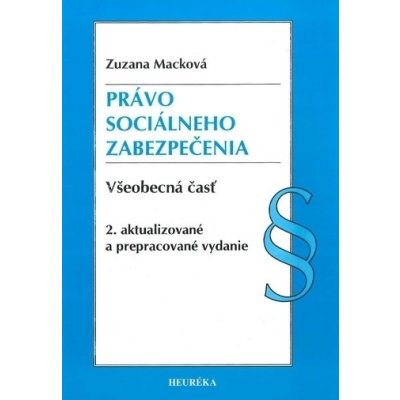 Zuzana Macková

PRÁVO SOCIÁLNEHO ZABEZPEČENIA

Všeobecná časť

2. aktualizované a prepracované vydanie

§

HEURÉKA